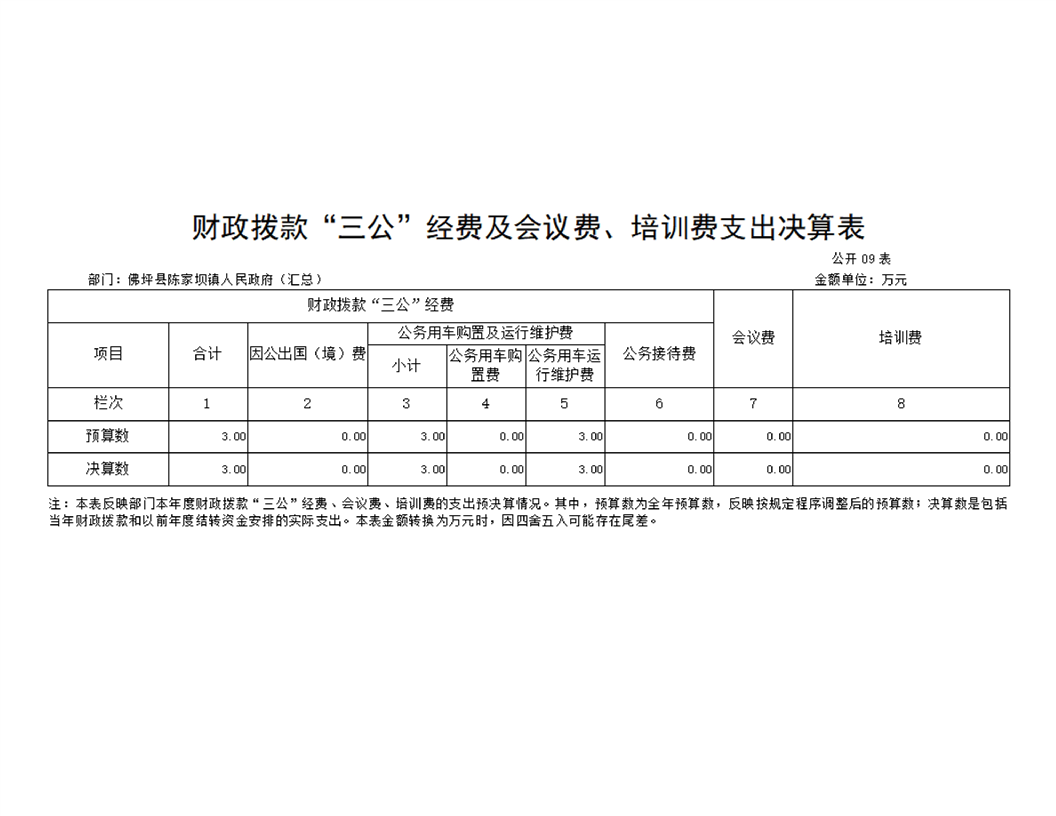 财政拨款“三公”经费及会议费、培训费支出决算表

公开09表

部门：佛坪县陈家坝镇人民政府（汇总）

金额单位：万元

| 财政拨款“三公”经费 | | | | | | | 会议费 | 培训费 |
|---|---|---|---|---|---|---|---|---|
| 项目 | 合计 | 因公出国（境）费 | 公务用车购置及运行维护费 | | | 公务接待费 | | |
| | | | 小计 | 公务用车购置费 | 公务用车运行维护费 | | | |
| 栏次 | 1 | 2 | 3 | 4 | 5 | 6 | 7 | 8 |
| 预算数 | 3.00 | 0.00 | 3.00 | 0.00 | 3.00 | 0.00 | 0.00 | 0.00 |
| 决算数 | 3.00 | 0.00 | 3.00 | 0.00 | 3.00 | 0.00 | 0.00 | 0.00 |

注：本表反映部门本年度财政拨款“三公”经费、会议费、培训费的支出预决算情况。其中，预算数为全年预算数，反映按规定程序调整后的预算数；决算数是包括当年财政拨款和以前年度结转资金安排的实际支出。本表金额转换为万元时，因四舍五入可能存在尾差。